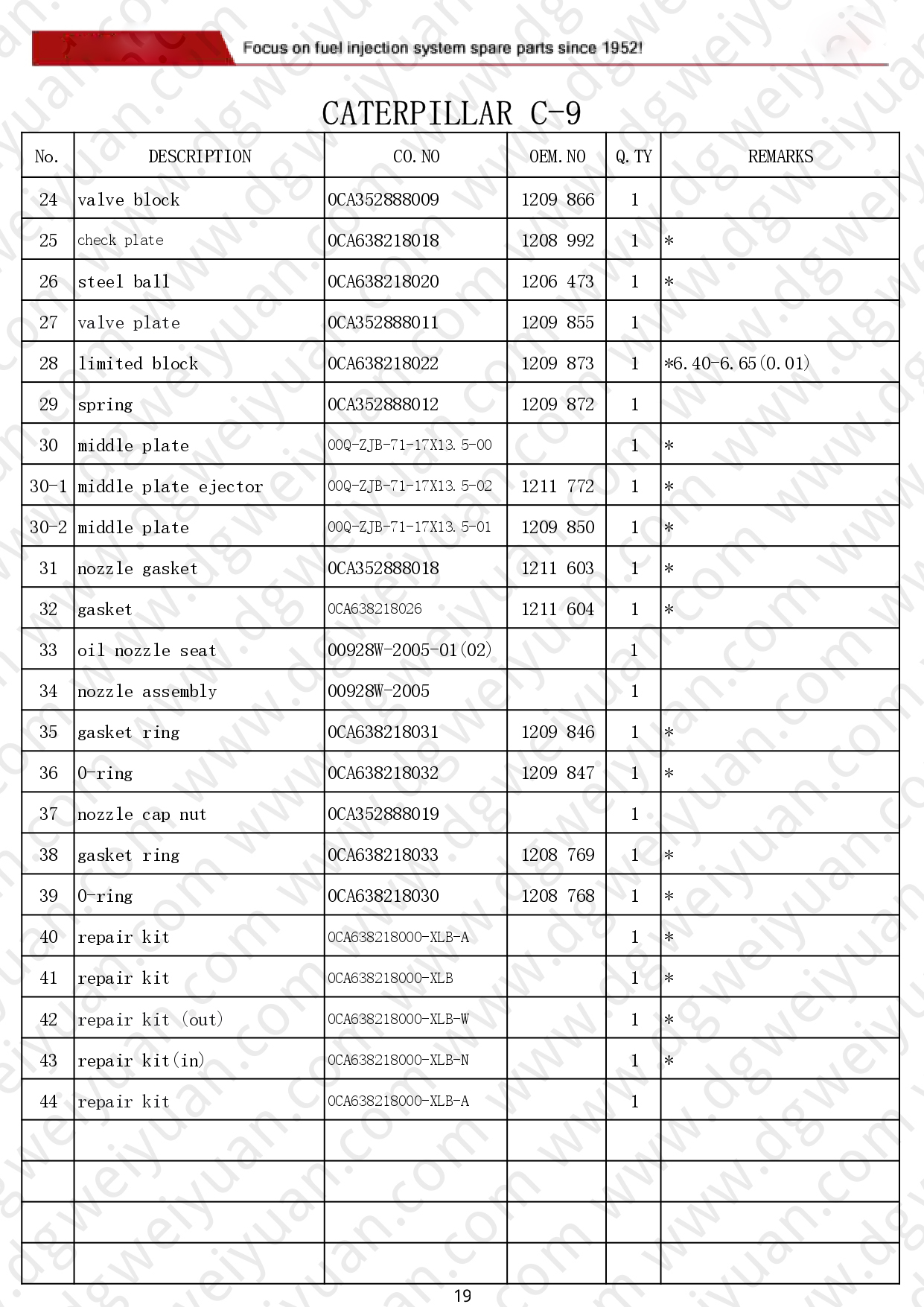 Focus on fuel injection system spare parts since 1952!

CATERPILLAR C-9

| No. | DESCRIPTION | CO.NO | OEM.NO | Q.TY | REMARKS |
|---|---|---|---|---|---|
| 24 | valve block | 0CA352888009 | 1209 866 | 1 | |
| 25 | check plate | 0CA638218018 | 1208 992 | 1 | * |
| 26 | steel ball | 0CA638218020 | 1206 473 | 1 | * |
| 27 | valve plate | 0CA352888011 | 1209 855 | 1 | |
| 28 | limited block | 0CA638218022 | 1209 873 | 1 | *6.40-6.65(0.01) |
| 29 | spring | 0CA352888012 | 1209 872 | 1 | |
| 30 | middle plate | 00Q-ZJB-71-17X13.5-00 | | 1 | * |
| 30-1 | middle plate ejector | 00Q-ZJB-71-17X13.5-02 | 1211 772 | 1 | * |
| 30-2 | middle plate | 00Q-ZJB-71-17X13.5-01 | 1209 850 | 1 | * |
| 31 | nozzle gasket | 0CA352888018 | 1211 603 | 1 | * |
| 32 | gasket | 0CA638218026 | 1211 604 | 1 | * |
| 33 | oil nozzle seat | 00928W-2005-01(02) | | 1 | |
| 34 | nozzle assembly | 00928W-2005 | | 1 | |
| 35 | gasket ring | 0CA638218031 | 1209 846 | 1 | * |
| 36 | O-ring | 0CA638218032 | 1209 847 | 1 | * |
| 37 | nozzle cap nut | 0CA352888019 | | 1 | |
| 38 | gasket ring | 0CA638218033 | 1208 769 | 1 | * |
| 39 | O-ring | 0CA638218030 | 1208 768 | 1 | * |
| 40 | repair kit | 0CA638218000-XLB-A | | 1 | * |
| 41 | repair kit | 0CA638218000-XLB | | 1 | * |
| 42 | repair kit (out) | 0CA638218000-XLB-W | | 1 | * |
| 43 | repair kit(in) | 0CA638218000-XLB-N | | 1 | * |
| 44 | repair kit | 0CA638218000-XLB-A | | 1 | |
| | | | | | |
| | | | | | |
| | | | | | |
| | | | | | |

19

www.dgweiyuan.com